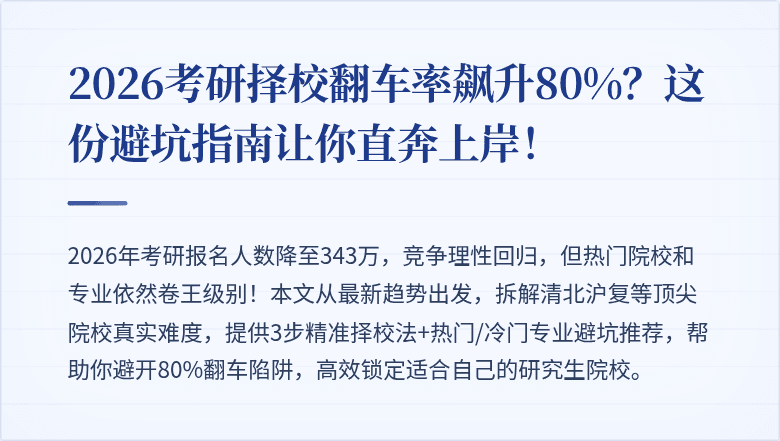 2026考研择校翻车率飙升80%？这份避坑指南让你直奔上岸！

2026年考研报名人数降至343万，竞争理性回归，但热门院校和专业依然卷王级别！本文从最新趋势出发，拆解清北沪复等顶尖院校真实难度，提供3步精准择校法+热门/冷门专业避坑推荐，帮助你避开80%翻车陷阱，高效锁定适合自己的研究生院校。